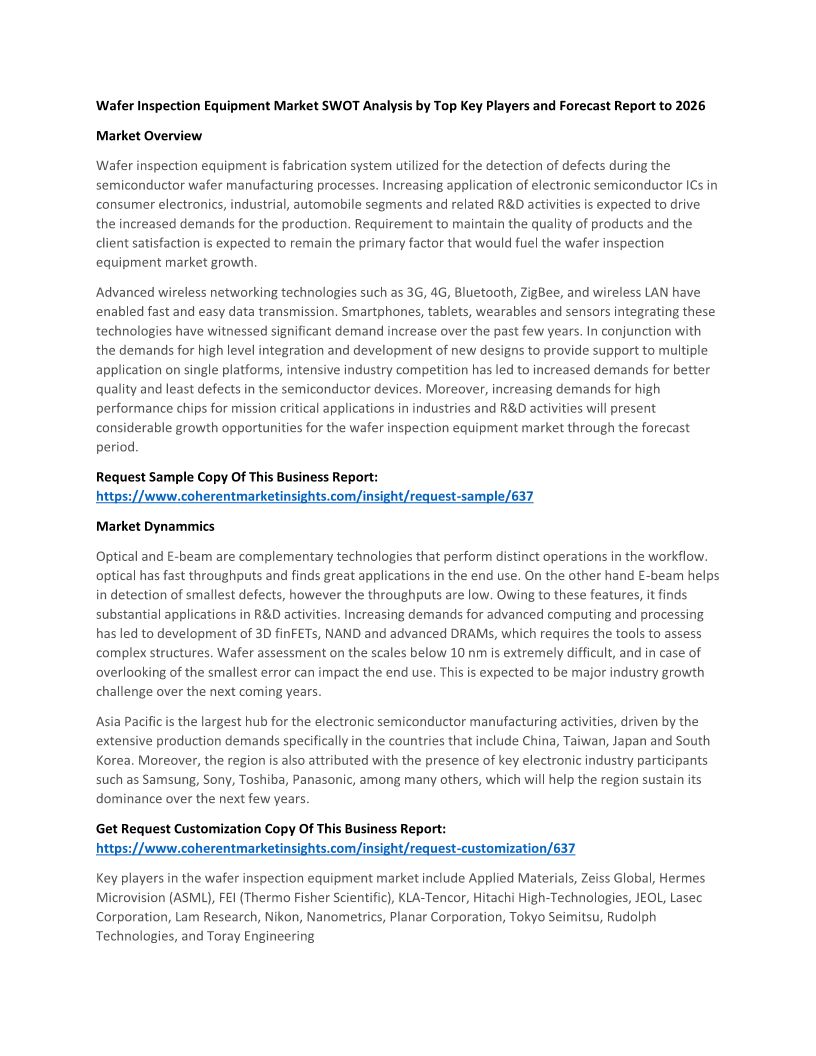 Wafer Inspection Equipment Market SWOT Analysis by Top Key Players and Forecast Report to 2026

Market Overview

Wafer inspection equipment is fabrication system utilized for the detection of defects during the semiconductor wafer manufacturing processes. Increasing application of electronic semiconductor ICs in consumer electronics, industrial, automobile segments and related R&D activities is expected to drive the increased demands for the production. Requirement to maintain the quality of products and the client satisfaction is expected to remain the primary factor that would fuel the wafer inspection equipment market growth.

Advanced wireless networking technologies such as 3G, 4G, Bluetooth, ZigBee, and wireless LAN have enabled fast and easy data transmission. Smartphones, tablets, wearables and sensors integrating these technologies have witnessed significant demand increase over the past few years. In conjunction with the demands for high level integration and development of new designs to provide support to multiple application on single platforms, intensive industry competition has led to increased demands for better quality and least defects in the semiconductor devices. Moreover, increasing demands for high performance chips for mission critical applications in industries and R&D activities will present considerable growth opportunities for the wafer inspection equipment market through the forecast period.

Request Sample Copy Of This Business Report:
https://www.coherentmarketinsights.com/insight/request-sample/637

Market Dynammics

Optical and E-beam are complementary technologies that perform distinct operations in the workflow. optical has fast throughputs and finds great applications in the end use. On the other hand E-beam helps in detection of smallest defects, however the throughputs are low. Owing to these features, it finds substantial applications in R&D activities. Increasing demands for advanced computing and processing has led to development of 3D finFETs, NAND and advanced DRAMs, which requires the tools to assess complex structures. Wafer assessment on the scales below 10 nm is extremely difficult, and in case of overlooking of the smallest error can impact the end use. This is expected to be major industry growth challenge over the next coming years.

Asia Pacific is the largest hub for the electronic semiconductor manufacturing activities, driven by the extensive production demands specifically in the countries that include China, Taiwan, Japan and South Korea. Moreover, the region is also attributed with the presence of key electronic industry participants such as Samsung, Sony, Toshiba, Panasonic, among many others, which will help the region sustain its dominance over the next few years.

Get Request Customization Copy Of This Business Report:
https://www.coherentmarketinsights.com/insight/request-customization/637

Key players in the wafer inspection equipment market include Applied Materials, Zeiss Global, Hermes Microvision (ASML), FEI (Thermo Fisher Scientific), KLA-Tencor, Hitachi High-Technologies, JEOL, Lasec Corporation, Lam Research, Nikon, Nanometrics, Planar Corporation, Tokyo Seimitsu, Rudolph Technologies, and Toray Engineering